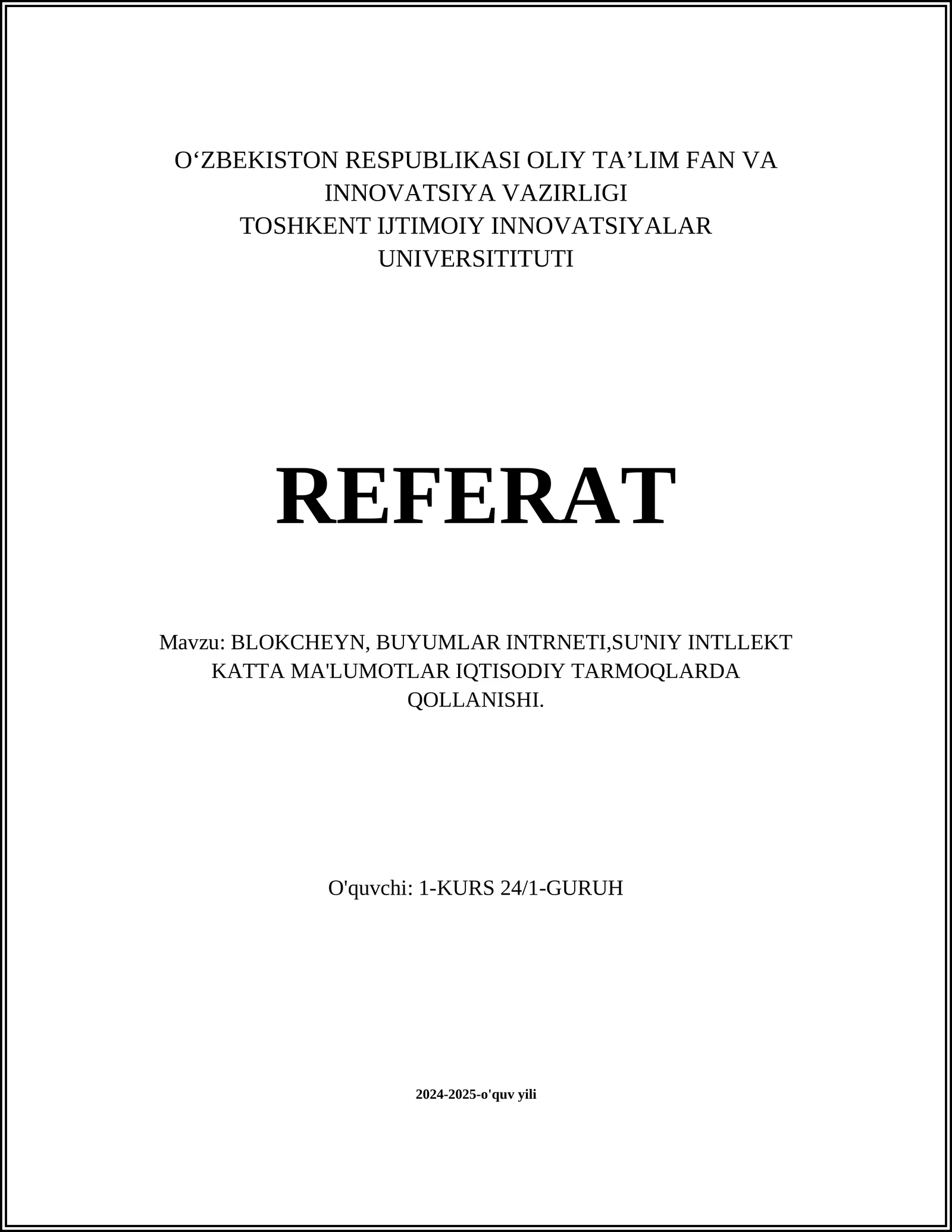 O‘ZBEKISTON RESPUBLIKASI OLIY TA’LIM FAN VA INNOVATSIYA VAZIRLIGI
TOSHKENT IJTIMOIY INNOVATSIYALAR UNIVERSITITUTI

REFERAT

Mavzu: BLOKCHEYN, BUYUMLAR INTRNETI,SU'NIY INTLLEKT KATTA MA'LUMOTLAR IQTISODIY TARMOQLARDA QOLLANISHI.

O'quvchi: 1-KURS 24/1-GURUH

2024-2025-o'quv yili